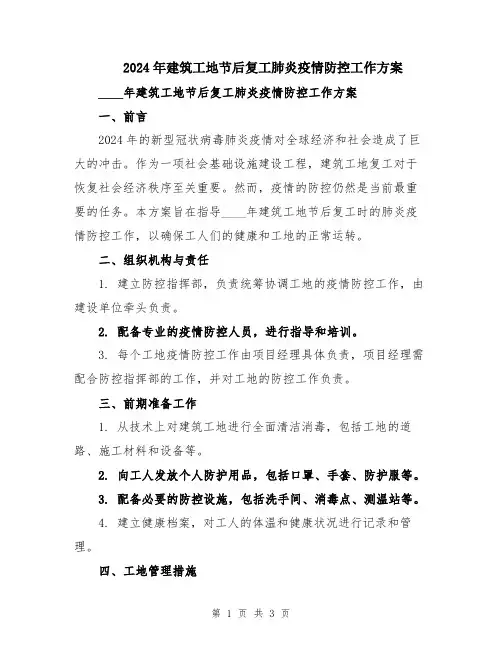 2024年建筑工地节后复工肺炎疫情防控工作方案

____年建筑工地节后复工肺炎疫情防控工作方案

一、前言

2024年的新型冠状病毒肺炎疫情对全球经济和社会造成了巨大的冲击。作为一项社会基础设施建设工程，建筑工地复工对于恢复社会经济秩序至关重要。然而，疫情的防控仍然是当前最重要的任务。本方案旨在指导____年建筑工地节后复工时的肺炎疫情防控工作，以确保工人们的健康和工地的正常运转。

二、组织机构与责任

1. 建立防控指挥部，负责统筹协调工地的疫情防控工作，由建设单位牵头负责。

2. 配备专业的疫情防控人员，进行指导和培训。

3. 每个工地疫情防控工作由项目经理具体负责，项目经理需配合防控指挥部的工作，并对工地的防控工作负责。

三、前期准备工作

1. 从技术上对建筑工地进行全面清洁消毒，包括工地的道路、施工材料和设备等。

2. 向工人发放个人防护用品，包括口罩、手套、防护服等。

3. 配备必要的防控设施，包括洗手间、消毒点、测温站等。

4. 建立健康档案，对工人的体温和健康状况进行记录和管理。

四、工地管理措施

第 1 页 共 3 页